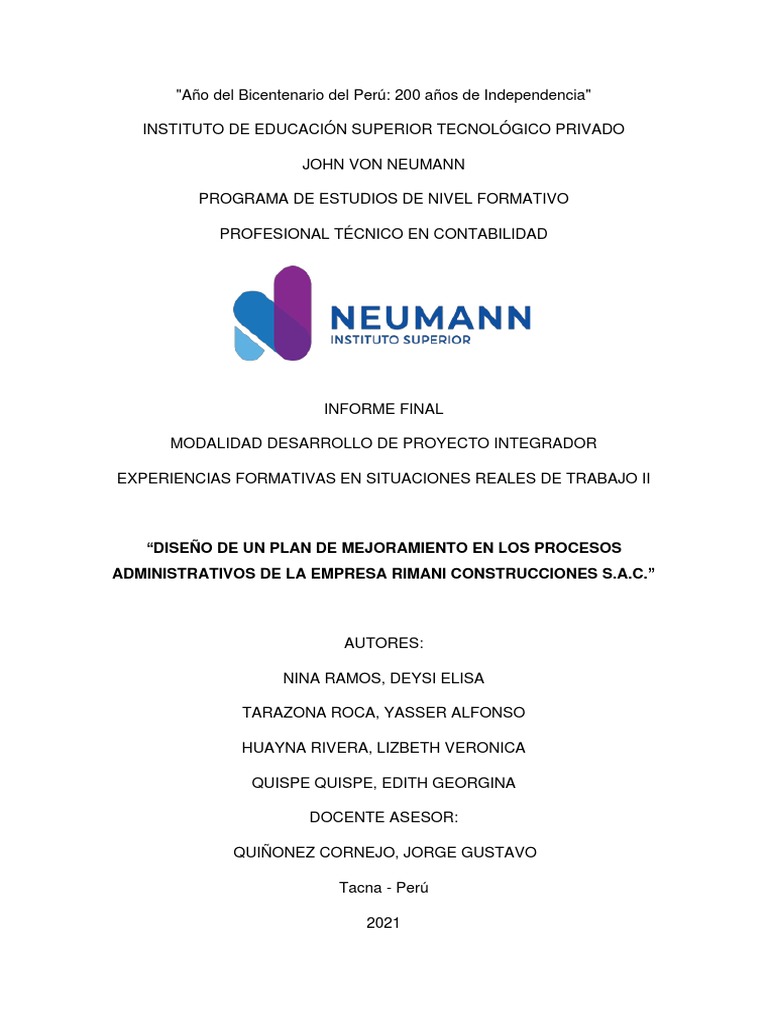 "Año del Bicentenario del Perú: 200 años de Independencia"

INSTITUTO DE EDUCACIÓN SUPERIOR TECNOLÓGICO PRIVADO

JOHN VON NEUMANN

PROGRAMA DE ESTUDIOS DE NIVEL FORMATIVO

PROFESIONAL TÉCNICO EN CONTABILIDAD

NEUMANN
INSTITUTO SUPERIOR

INFORME FINAL

MODALIDAD DESARROLLO DE PROYECTO INTEGRADOR

EXPERIENCIAS FORMATIVAS EN SITUACIONES REALES DE TRABAJO II

“DISEÑO DE UN PLAN DE MEJORAMIENTO EN LOS PROCESOS ADMINISTRATIVOS DE LA EMPRESA RIMANI CONSTRUCCIONES S.A.C.”

AUTORES:

NINA RAMOS, DEYSI ELISA

TARAZONA ROCA, YASSER ALFONSO

HUAYNA RIVERA, LIZBETH VERONICA

QUISPE QUISPE, EDITH GEORGINA

DOCENTE ASESOR:

QUIÑONEZ CORNEJO, JORGE GUSTAVO

Tacna - Perú

2021